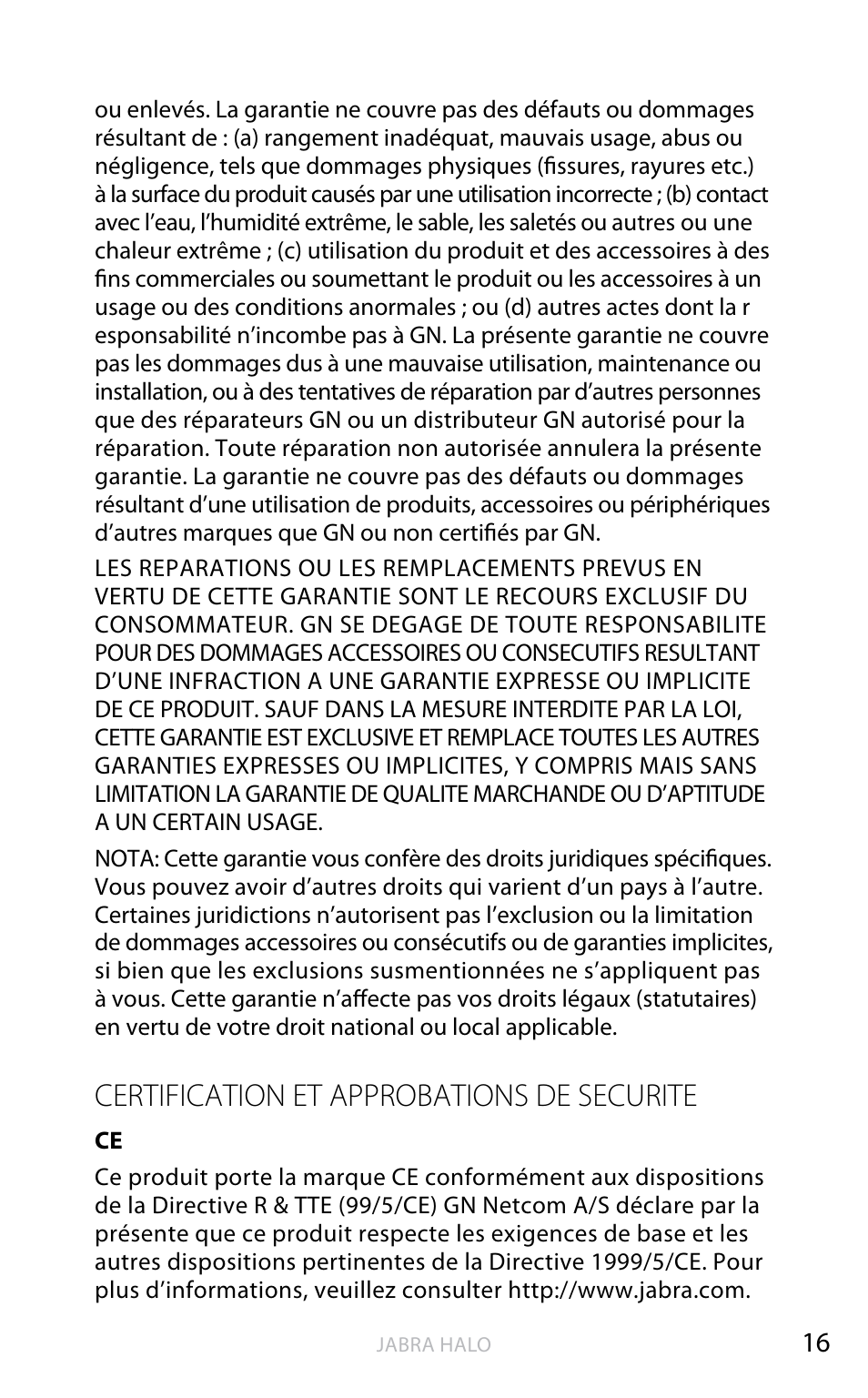 ou enlevés. La garantie ne couvre pas des défauts ou dommages résultant de : (a) rangement inadéquat, mauvais usage, abus ou négligence, tels que dommages physiques (fissures, rayures etc.) à la surface du produit causés par une utilisation incorrecte ; (b) contact avec l'eau, l'humidité extrême, le sable, les saletés ou autres ou une chaleur extrême ; (c) utilisation du produit et des accessoires à des fins commerciales ou soumettant le produit ou les accessoires à un usage ou des conditions anormales ; ou (d) autres actes dont la r esponsabilité n'incombe pas à GN. La présente garantie ne couvre pas les dommages dus à une mauvaise utilisation, maintenance ou installation, ou à des tentatives de réparation par d'autres personnes que des réparateurs GN ou un distributeur GN autorisé pour la réparation. Toute réparation non autorisée annulera la présente garantie. La garantie ne couvre pas des défauts ou dommages résultant d'une utilisation de produits, accessoires ou périphériques d'autres marques que GN ou non certifiés par GN.

LES REPARATIONS OU LES REMPLACEMENTS PREVUS EN VERTU DE CETTE GARANTIE SONT LE RECOURS EXCLUSIF DU CONSOMMATEUR. GN SE DEGAGE DE TOUTE RESPONSABILITE POUR DES DOMMAGES ACCESSOIRES OU CONSECUTIFS RESULTANT D'UNE INFRACTION A UNE GARANTIE EXPRESSE OU IMPLICITE DE CE PRODUIT. SAUF DANS LA MESURE INTERDITE PAR LA LOI, CETTE GARANTIE EST EXCLUSIVE ET REMPLACE TOUTES LES AUTRES GARANTIES EXPRESSES OU IMPLICITES, Y COMPRIS MAIS SANS LIMITATION LA GARANTIE DE QUALITE MARCHANDE OU D'APTITUDE A UN CERTAIN USAGE.

NOTA: Cette garantie vous confère des droits juridiques spécifiques. Vous pouvez avoir d'autres droits qui varient d'un pays à l'autre. Certaines juridictions n'autorisent pas l'exclusion ou la limitation de dommages accessoires ou consécutifs ou de garanties implicites, si bien que les exclusions susmentionnées ne s'appliquent pas à vous. Cette garantie n'affecte pas vos droits légaux (statutaires) en vertu de votre droit national ou local applicable.

CERTIFICATION ET APPROBATIONS DE SECURITE

CE

Ce produit porte la marque CE conformément aux dispositions de la Directive R & TTE (99/5/CE) GN Netcom A/S déclare par la présente que ce produit respecte les exigences de base et les autres dispositions pertinentes de la Directive 1999/5/CE. Pour plus d'informations, veuillez consulter http://www.jabra.com.

JABRA HALO

16